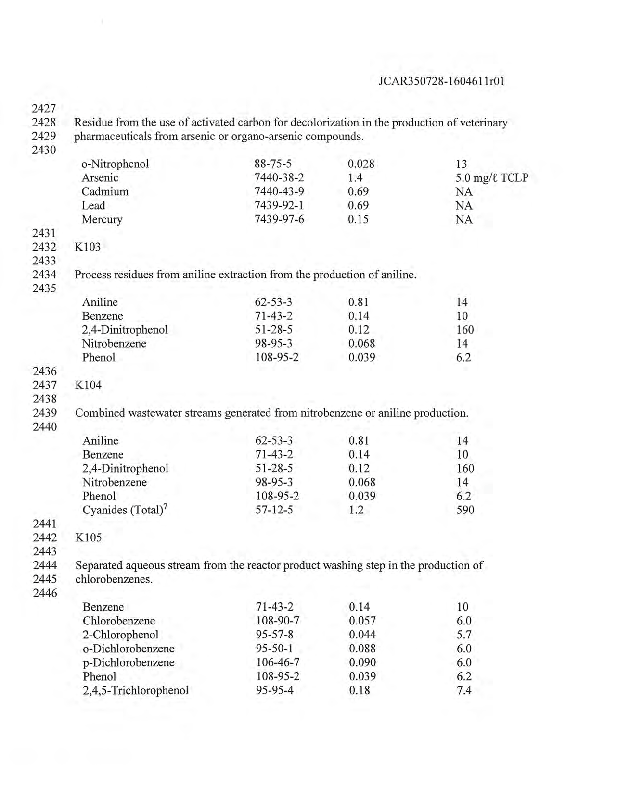 JCAR350728-1604611r01

2427
2428 Residue from the use of activated carbon for decolorization in the production of veterinary
2429 pharmaceuticals from arsenic or organo-arsenic compounds.
2430

| o-Nitrophenol | 88-75-5 | 0.028 | 13 |
|---|---|---|---|
| Arsenic | 7440-38-2 | 1.4 | 5.0 mg/ℓ TCLP |
| Cadmium | 7440-43-9 | 0.69 | NA |
| Lead | 7439-92-1 | 0.69 | NA |
| Mercury | 7439-97-6 | 0.15 | NA |

2431
2432 K103
2433
2434 Process residues from aniline extraction from the production of aniline.
2435

| Aniline | 62-53-3 | 0.81 | 14 |
|---|---|---|---|
| Benzene | 71-43-2 | 0.14 | 10 |
| 2,4-Dinitrophenol | 51-28-5 | 0.12 | 160 |
| Nitrobenzene | 98-95-3 | 0.068 | 14 |
| Phenol | 108-95-2 | 0.039 | 6.2 |

2436
2437 K104
2438
2439 Combined wastewater streams generated from nitrobenzene or aniline production.
2440

| Aniline | 62-53-3 | 0.81 | 14 |
|---|---|---|---|
| Benzene | 71-43-2 | 0.14 | 10 |
| 2,4-Dinitrophenol | 51-28-5 | 0.12 | 160 |
| Nitrobenzene | 98-95-3 | 0.068 | 14 |
| Phenol | 108-95-2 | 0.039 | 6.2 |
| Cyanides (Total)$^7$ | 57-12-5 | 1.2 | 590 |

2441
2442 K105
2443
2444 Separated aqueous stream from the reactor product washing step in the production of
2445 chlorobenzenes.
2446

| Benzene | 71-43-2 | 0.14 | 10 |
|---|---|---|---|
| Chlorobenzene | 108-90-7 | 0.057 | 6.0 |
| 2-Chlorophenol | 95-57-8 | 0.044 | 5.7 |
| o-Dichlorobenzene | 95-50-1 | 0.088 | 6.0 |
| p-Dichlorobenzene | 106-46-7 | 0.090 | 6.0 |
| Phenol | 108-95-2 | 0.039 | 6.2 |
| 2,4,5-Trichlorophenol | 95-95-4 | 0.18 | 7.4 |